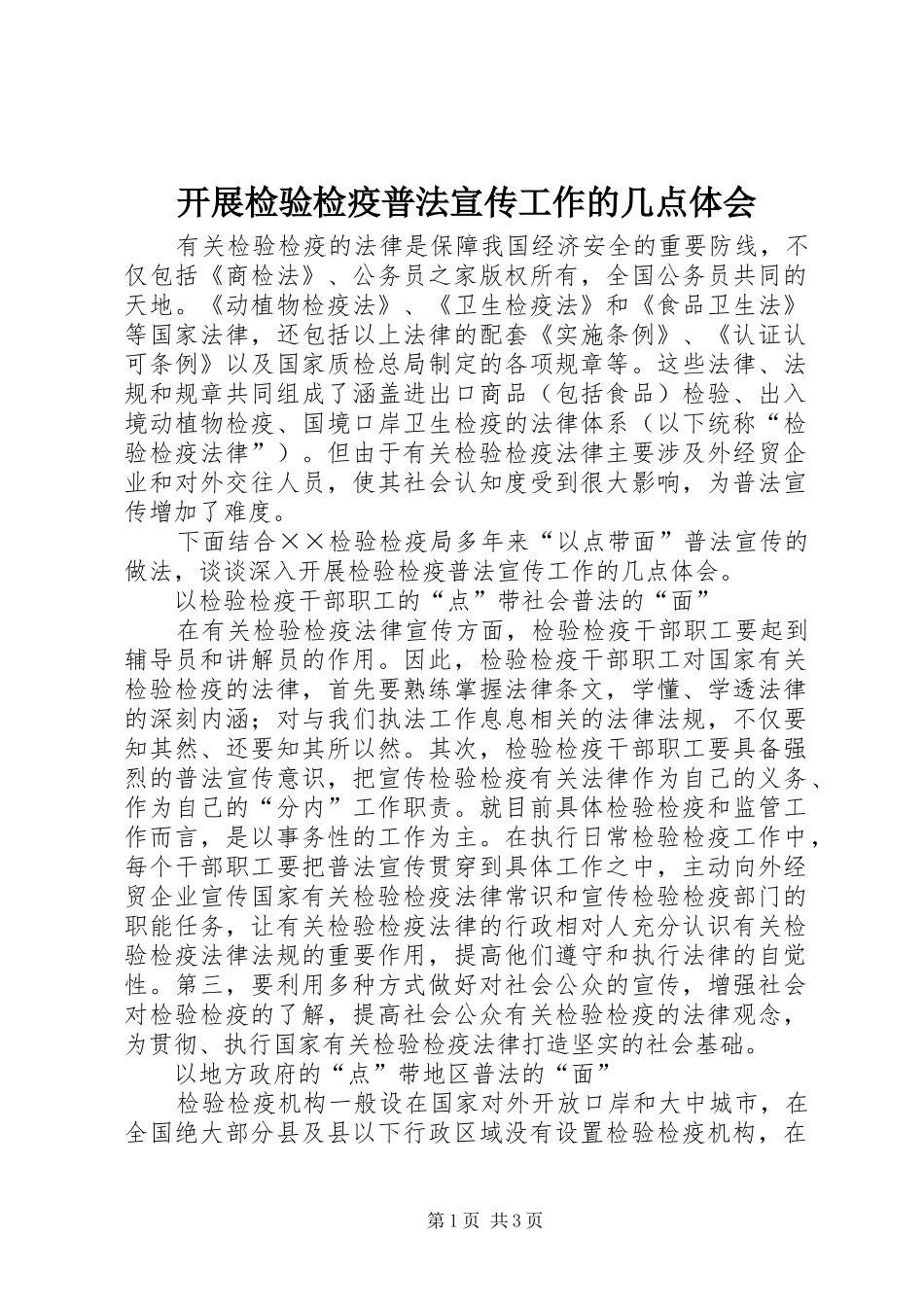 开展检验检疫普法宣传工作的几点体会

有关检验检疫的法律是保障我国经济安全的重要防线，不仅包括《商检法》、公务员之家版权所有，全国公务员共同的天地。《动植物检疫法》、《卫生检疫法》和《食品卫生法》等国家法律，还包括以上法律的配套《实施条例》、《认证认可条例》以及国家质检总局制定的各项规章等。这些法律、法规和规章共同组成了涵盖进出口商品（包括食品）检验、出入境动植物检疫、国境口岸卫生检疫的法律体系（以下统称“检验检疫法律”）。但由于有关检验检疫法律主要涉及外经贸企业和对外交往人员，使其社会认知度受到很大影响，为普法宣传增加了难度。

下面结合××检验检疫局多年来“以点带面”普法宣传的做法，谈谈深入开展检验检疫普法宣传工作的几点体会。

以检验检疫干部职工的“点”带社会普法的“面”

在有关检验检疫法律宣传方面，检验检疫干部职工要起到辅导员和讲解员的作用。因此，检验检疫干部职工对国家有关检验检疫的法律，首先要熟练掌握法律条文，学懂、学透法律的深刻内涵；对与我们执法工作息息相关的法律法规，不仅要知其然、还要知其所以然。其次，检验检疫干部职工要具备强烈的普法宣传意识，把宣传检验检疫有关法律作为自己的义务、作为自己的“分内”工作职责。就目前具体检验检疫和监管工作而言，是以事务性的工作为主。在执行日常检验检疫工作中，每个干部职工要把普法宣传贯穿到具体工作之中，主动向外经贸企业宣传国家有关检验检疫法律常识和宣传检验检疫部门的职能任务，让有关检验检疫法律的行政相对人充分认识有关检验检疫法律法规的重要作用，提高他们遵守和执行法律的自觉性。第三，要利用多种方式做好对社会公众的宣传，增强社会对检验检疫的了解，提高社会公众有关检验检疫的法律观念，为贯彻、执行国家有关检验检疫法律打造坚实的社会基础。

以地方政府的“点”带地区普法的“面”

检验检疫机构一般设在国家对外开放口岸和大中城市，在全国绝大部分县及县以下行政区域没有设置检验检疫机构，在

第1页 共3页